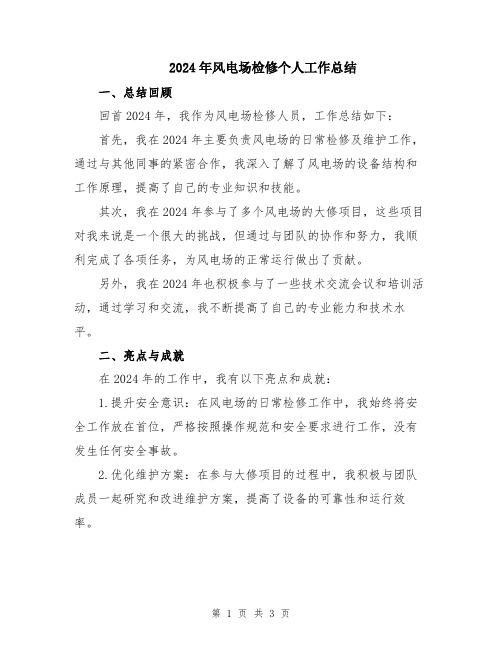 2024年风电场检修个人工作总结

一、总结回顾

回首2024年，我作为风电场检修人员，工作总结如下：

首先，我在2024年主要负责风电场的日常检修及维护工作，通过与其他同事的紧密合作，我深入了解了风电场的设备结构和工作原理，提高了自己的专业知识和技能。

其次，我在2024年参与了多个风电场的大修项目，这些项目对我来说是一个很大的挑战，但通过与团队的协作和努力，我顺利完成了各项任务，为风电场的正常运行做出了贡献。

另外，我在2024年也积极参与了一些技术交流会议和培训活动，通过学习和交流，我不断提高了自己的专业能力和技术水平。

二、亮点与成就

在2024年的工作中，我有以下亮点和成就：

1.提升安全意识：在风电场的日常检修工作中，我始终将安全工作放在首位，严格按照操作规范和安全要求进行工作，没有发生任何安全事故。

2.优化维护方案：在参与大修项目的过程中，我积极与团队成员一起研究和改进维护方案，提高了设备的可靠性和运行效率。

第 1 页 共 3 页